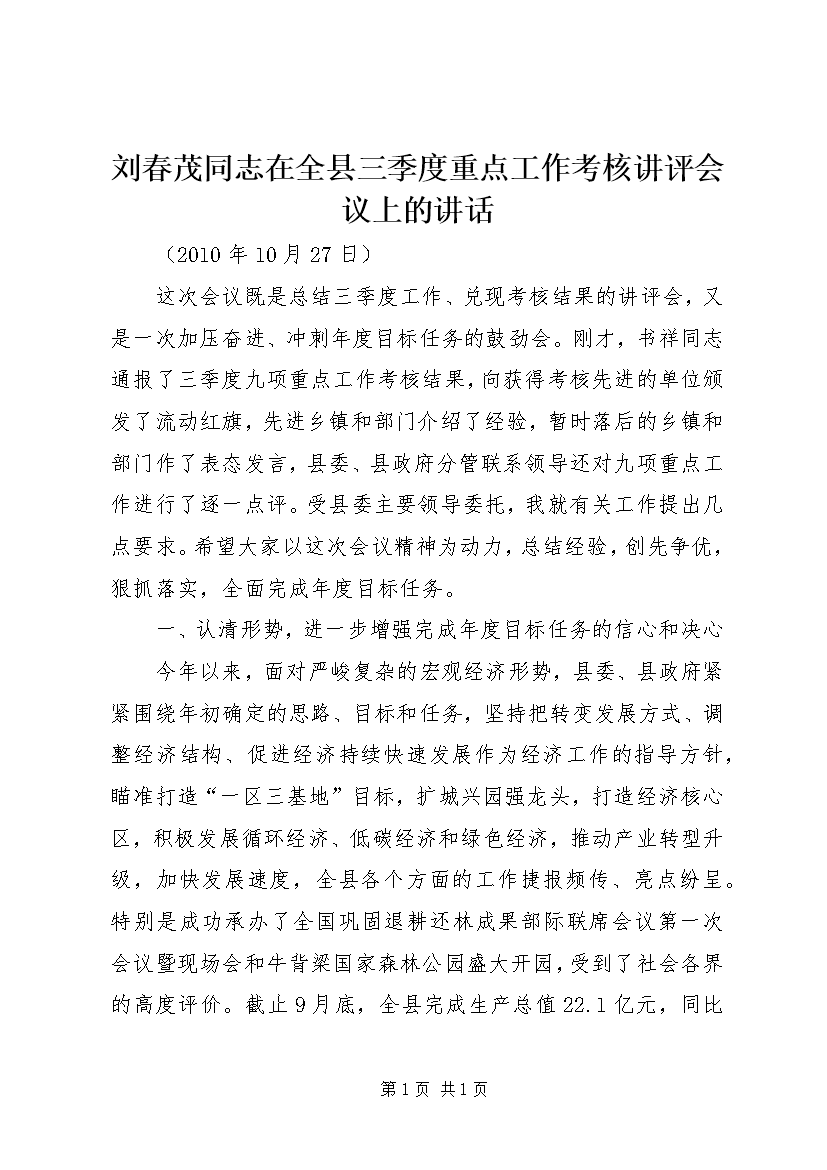 刘春茂同志在全县三季度重点工作考核讲评会议上的讲话

（2010 年 10 月 27 日）

这次会议既是总结三季度工作、兑现考核结果的讲评会，又是一次加压奋进、冲刺年度目标任务的鼓劲会。刚才，书祥同志通报了三季度九项重点工作考核结果，向获得考核先进的单位颁发了流动红旗，先进乡镇和部门介绍了经验，暂时落后的乡镇和部门作了表态发言，县委、县政府分管联系领导还对九项重点工作进行了逐一点评。受县委主要领导委托，我就有关工作提出几点要求。希望大家以这次会议精神为动力，总结经验，创先争优，狠抓落实，全面完成年度目标任务。

一、认清形势，进一步增强完成年度目标任务的信心和决心

今年以来，面对严峻复杂的宏观经济形势，县委、县政府紧紧围绕年初确定的思路、目标和任务，坚持把转变发展方式、调整经济结构、促进经济持续快速发展作为经济工作的指导方针，瞄准打造“一区三基地”目标，扩城兴园强龙头，打造经济核心区，积极发展循环经济、低碳经济和绿色经济，推动产业转型升级，加快发展速度，全县各个方面的工作捷报频传、亮点纷呈。特别是成功承办了全国巩固退耕还林成果部际联席会议第一次会议暨现场会和牛背梁国家森林公园盛大开园，受到了社会各界的高度评价。截止 9 月底，全县完成生产总值 22.1 亿元，同比

第 1 页 共 1 页